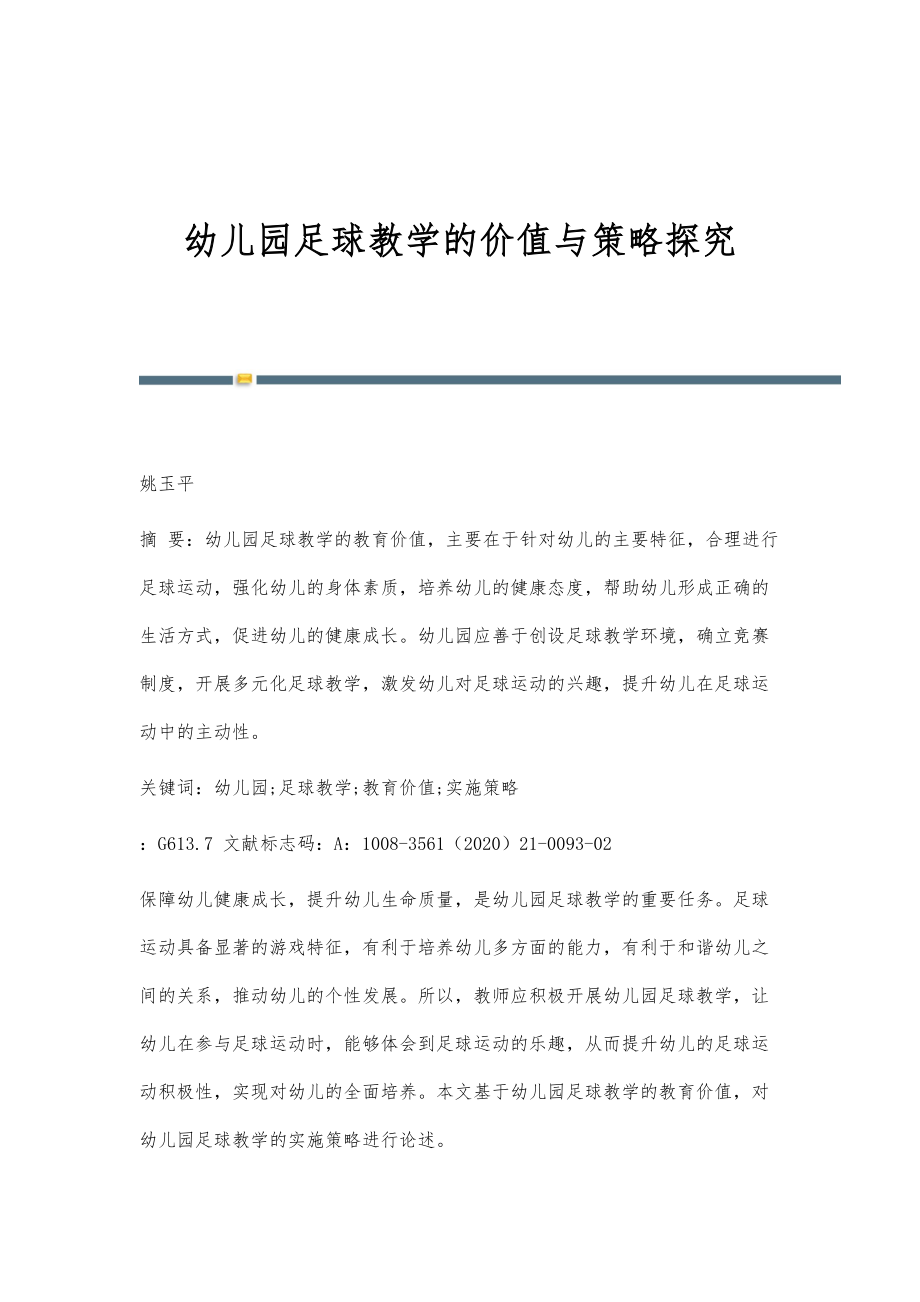 幼儿园足球教学的价值与策略探究

姚玉平

摘 要：幼儿园足球教学的教育价值，主要在于针对幼儿的主要特征，合理进行足球运动，强化幼儿的身体素质，培养幼儿的健康态度，帮助幼儿形成正确的生活方式，促进幼儿的健康成长。幼儿园应善于创设足球教学环境，确立竞赛制度，开展多元化足球教学，激发幼儿对足球运动的兴趣，提升幼儿在足球运动中的主动性。

关键词：幼儿园;足球教学;教育价值;实施策略

：G613.7 文献标志码：A：1008-3561（2020）21-0093-02

保障幼儿健康成长，提升幼儿生命质量，是幼儿园足球教学的重要任务。足球运动具备显著的游戏特征，有利于培养幼儿多方面的能力，有利于和谐幼儿之间的关系，推动幼儿的个性发展。所以，教师应积极开展幼儿园足球教学，让幼儿在参与足球运动时，能够体会到足球运动的乐趣，从而提升幼儿的足球运动积极性，实现对幼儿的全面培养。本文基于幼儿园足球教学的教育价值，对幼儿园足球教学的实施策略进行论述。